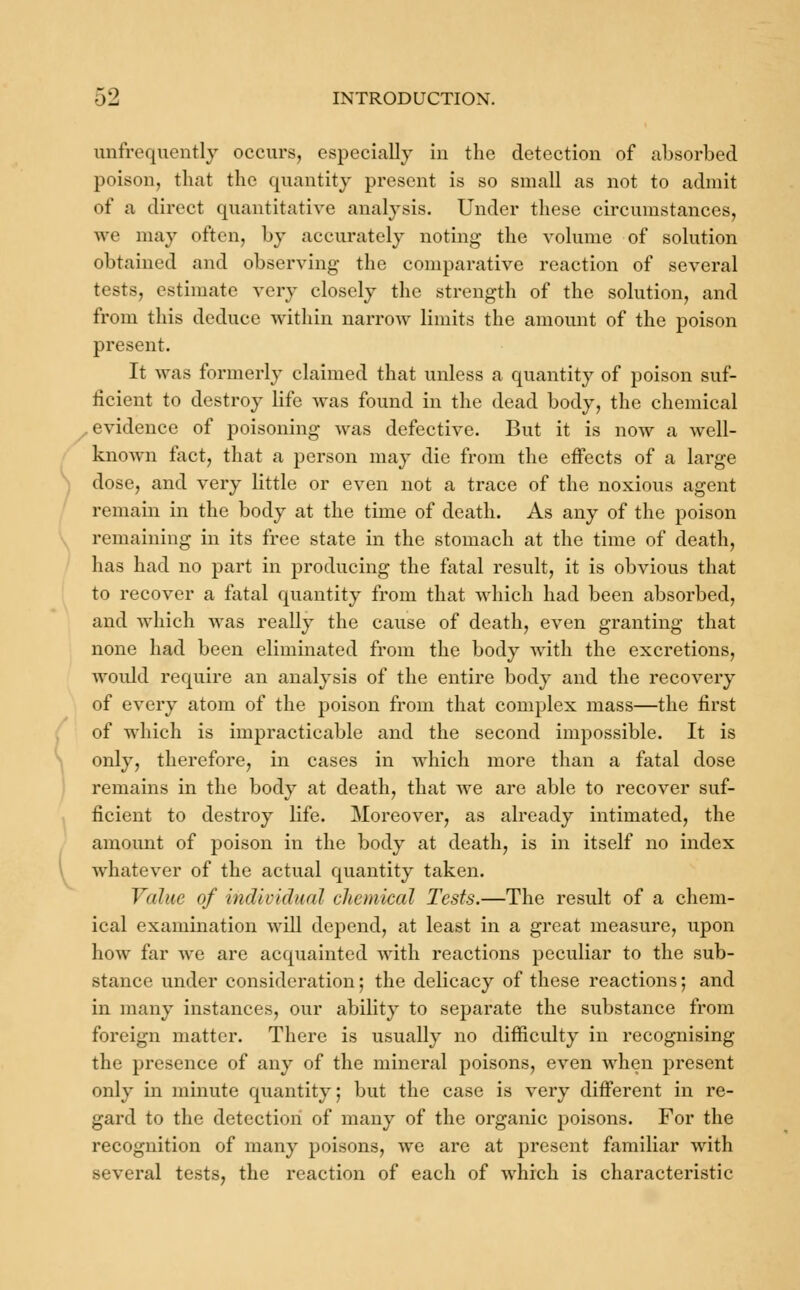 52 INTRODUCTION.

unfrequently occurs, especially in the detection of absorbed poison, that the quantity present is so small as not to admit of a direct quantitative analysis. Under these circumstances, we may often, by accurately noting the volume of solution obtained and observing the comparative reaction of several tests, estimate very closely the strength of the solution, and from this deduce within narrow limits the amount of the poison present.

It was formerly claimed that unless a quantity of poison sufficient to destroy life was found in the dead body, the chemical evidence of poisoning was defective. But it is now a well-known fact, that a person may die from the effects of a large dose, and very little or even not a trace of the noxious agent remain in the body at the time of death. As any of the poison remaining in its free state in the stomach at the time of death, has had no part in producing the fatal result, it is obvious that to recover a fatal quantity from that which had been absorbed, and which was really the cause of death, even granting that none had been eliminated from the body with the excretions, would require an analysis of the entire body and the recovery of every atom of the poison from that complex mass—the first of which is impracticable and the second impossible. It is only, therefore, in cases in which more than a fatal dose remains in the body at death, that we are able to recover sufficient to destroy life. Moreover, as already intimated, the amount of poison in the body at death, is in itself no index whatever of the actual quantity taken.

Value of individual chemical Tests.—The result of a chemical examination will depend, at least in a great measure, upon how far we are acquainted with reactions peculiar to the substance under consideration; the delicacy of these reactions; and in many instances, our ability to separate the substance from foreign matter. There is usually no difficulty in recognising the presence of any of the mineral poisons, even when present only in minute quantity; but the case is very different in regard to the detection of many of the organic poisons. For the recognition of many poisons, we are at present familiar with several tests, the reaction of each of which is characteristic